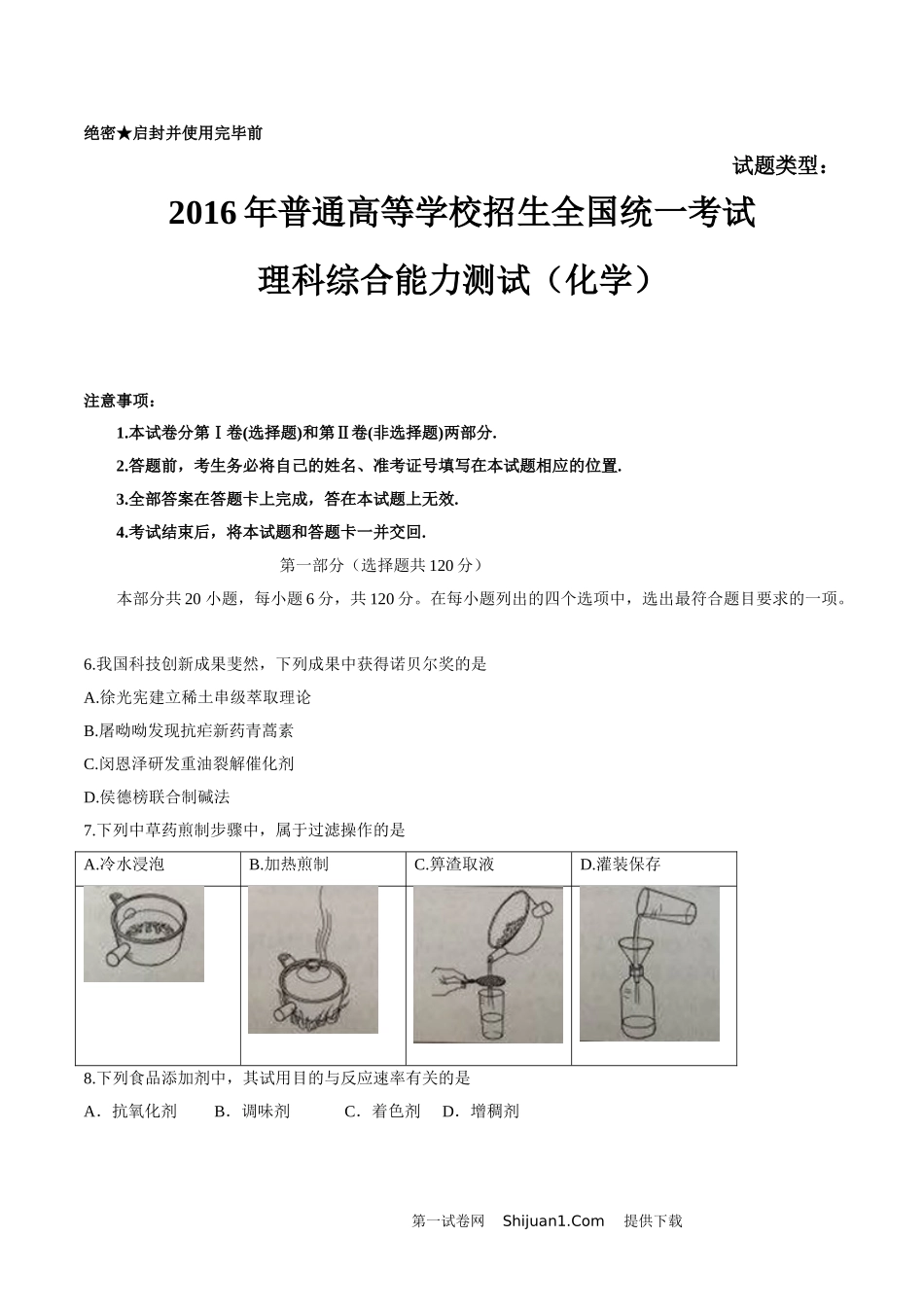 绝密★启封并使用完毕前

试题类型：

2016年普通高等学校招生全国统一考试

理科综合能力测试（化学）

注意事项：

1.本试卷分第Ⅰ卷(选择题)和第Ⅱ卷(非选择题)两部分.

2.答题前，考生务必将自己的姓名、准考证号填写在本试题相应的位置.

3.全部答案在答题卡上完成，答在本试题上无效.

4.考试结束后，将本试题和答题卡一并交回.

第一部分（选择题共120分）

本部分共20小题，每小题6分，共120分。在每小题列出的四个选项中，选出最符合题目要求的一项。

6.我国科技创新成果斐然，下列成果中获得诺贝尔奖的是

A.徐光宪建立稀土串级萃取理论

B.屠呦呦发现抗疟新药青蒿素

C.闵恩泽研发重油裂解催化剂

D.侯德榜联合制碱法

7.下列中草药煎制步骤中，属于过滤操作的是

| A.冷水浸泡 | B.加热煎制 | C.箅渣取液 | D.灌装保存 |
|---|---|---|---|
| | | | |

8.下列食品添加剂中，其试用目的与反应速率有关的是

A．抗氧化剂　B．调味剂　C．着色剂　D．增稠剂

第一试卷网　Shijuan1.Com　提供下载